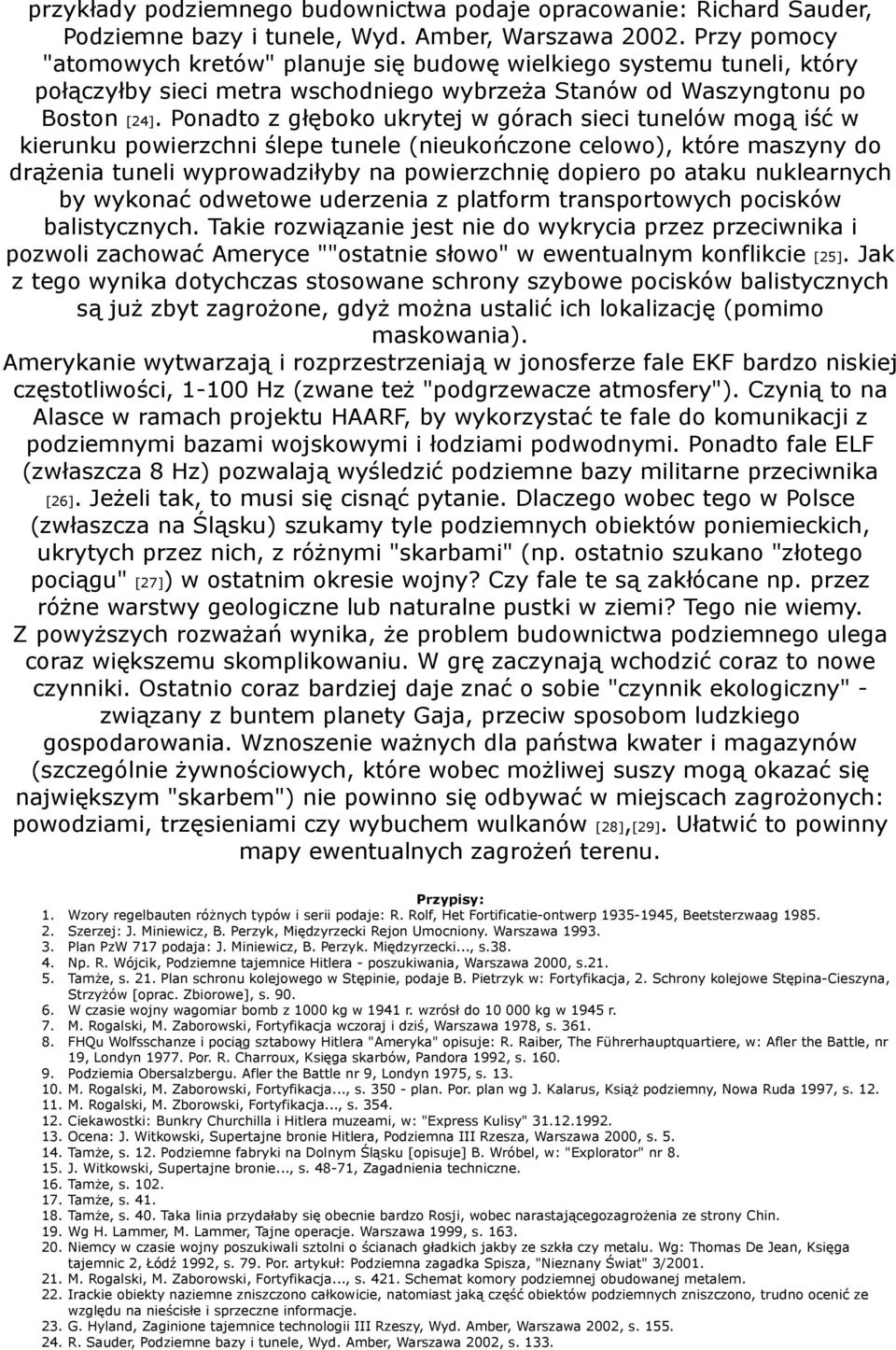 przykłady podziemnego budownictwa podaje opracowanie: Richard Sauder, Podziemne bazy i tunele, Wyd. Amber, Warszawa 2002. Przy pomocy "atomowych kretów" planuje się budowę wielkiego systemu tuneli, który połączyłby sieci metra wschodniego wybrzeża Stanów od Waszyngtonu po Boston [24]. Ponadto z głęboko ukrytej w górach sieci tunelów mogą iść w kierunku powierzchni ślepe tunele (nieukończone celowo), które maszyny do drążenia tuneli wyprowadziłyby na powierzchnię dopiero po ataku nuklearnych by wykonać odwetowe uderzenia z platform transportowych pocisków balistycznych. Takie rozwiązanie jest nie do wykrycia przez przeciwnika i pozwoli zachować Ameryce ""ostatnie słowo" w ewentualnym konflikcie [25]. Jak z tego wynika dotychczas stosowane schrony szybowe pocisków balistycznych są już zbyt zagrożone, gdyż można ustalić ich lokalizację (pomimo maskowania).

Amerykanie wytwarzają i rozprzestrzeniają w jonosferze fale EKF bardzo niskiej częstotliwości, 1-100 Hz (zwane też "podgrzewacze atmosfery"). Czynią to na Alasce w ramach projektu HAARF, by wykorzystać te fale do komunikacji z podziemnymi bazami wojskowymi i łodziami podwodnymi. Ponadto fale ELF (zwłaszcza 8 Hz) pozwalają wyśledzić podziemne bazy militarne przeciwnika [26]. Jeżeli tak, to musi się cisnąć pytanie. Dlaczego wobec tego w Polsce (zwłaszcza na Śląsku) szukamy tyle podziemnych obiektów poniemieckich, ukrytych przez nich, z różnymi "skarbami" (np. ostatnio szukano "złotego pociągu" [27]) w ostatnim okresie wojny? Czy fale te są zakłócane np. przez różne warstwy geologiczne lub naturalne pustki w ziemi? Tego nie wiemy.

Z powyższych rozważań wynika, że problem budownictwa podziemnego ulega coraz większemu skomplikowaniu. W grę zaczynają wchodzić coraz to nowe czynniki. Ostatnio coraz bardziej daje znać o sobie "czynnik ekologiczny" - związany z buntem planety Gaja, przeciw sposobom ludzkiego gospodarowania. Wznoszenie ważnych dla państwa kwater i magazynów (szczególnie żywnościowych, które wobec możliwej suszy mogą okazać się największym "skarbem") nie powinno się odbywać w miejscach zagrożonych: powodziami, trzęsieniami czy wybuchem wulkanów [28],[29]. Ułatwić to powinny mapy ewentualnych zagrożeń terenu.

Przypisy:
1. Wzory regelbauten różnych typów i serii podaje: R. Rolf, Het Fortificatie-ontwerp 1935-1945, Beetsterzwaag 1985.
2. Szerzej: J. Miniewicz, B. Perzyk, Międzyrzecki Rejon Umocniony. Warszawa 1993.
3. Plan PzW 717 podaja: J. Miniewicz, B. Perzyk. Międzyrzecki..., s.38.
4. Np. R. Wójcik, Podziemne tajemnice Hitlera - poszukiwania, Warszawa 2000, s.21.
5. Tamże, s. 21. Plan schronu kolejowego w Stępinie, podaje B. Pietrzyk w: Fortyfikacja, 2. Schrony kolejowe Stępina-Cieszyna, Strzyżów [oprac. Zbiorowe], s. 90.
6. W czasie wojny wagomiar bomb z 1000 kg w 1941 r. wzrósł do 10 000 kg w 1945 r.
7. M. Rogalski, M. Zaborowski, Fortyfikacja wczoraj i dziś, Warszawa 1978, s. 361.
8. FHQu Wolfsschanze i pociąg sztabowy Hitlera "Ameryka" opisuje: R. Raiber, The Führerhauptquartiere, w: Afler the Battle, nr 19, Londyn 1977. Por. R. Charroux, Księga skarbów, Pandora 1992, s. 160.
9. Podziemia Obersalzbergu. Afler the Battle nr 9, Londyn 1975, s. 13.
10. M. Rogalski, M. Zaborowski, Fortyfikacja..., s. 350 - plan. Por. plan wg J. Kalarus, Książ podziemny, Nowa Ruda 1997, s. 12.
11. M. Rogalski, M. Zborowski, Fortyfikacja..., s. 354.
12. Ciekawostki: Bunkry Churchilla i Hitlera muzeami, w: "Express Kulisy" 31.12.1992.
13. Ocena: J. Witkowski, Supertajne bronie Hitlera, Podziemna III Rzesza, Warszawa 2000, s. 5.
14. Tamże, s. 12. Podziemne fabryki na Dolnym Śląsku [opisuje] B. Wróbel, w: "Explorator" nr 8.
15. J. Witkowski, Supertajne bronie..., s. 48-71, Zagadnienia techniczne.
16. Tamże, s. 102.
17. Tamże, s. 41.
18. Tamże, s. 40. Taka linia przydałaby się obecnie bardzo Rosji, wobec narastającegozagrożenia ze strony Chin.
19. Wg H. Lammer, M. Lammer, Tajne operacje. Warszawa 1999, s. 163.
20. Niemcy w czasie wojny poszukiwali sztolni o ścianach gładkich jakby ze szkła czy metalu. Wg: Thomas De Jean, Księga tajemnic 2, Łódź 1992, s. 79. Por. artykuł: Podziemna zagadka Spisza, "Nieznany Świat" 3/2001.
21. M. Rogalski, M. Zaborowski, Fortyfikacja..., s. 421. Schemat komory podziemnej obudowanej metalem.
22. Irackie obiekty naziemne zniszczono całkowicie, natomiast jaką część obiektów podziemnych zniszczono, trudno ocenić ze względu na nieścisłe i sprzeczne informacje.
23. G. Hyland, Zaginione tajemnice technologii III Rzeszy, Wyd. Amber, Warszawa 2002, s. 155.
24. R. Sauder, Podziemne bazy i tunele, Wyd. Amber, Warszawa 2002, s. 133.